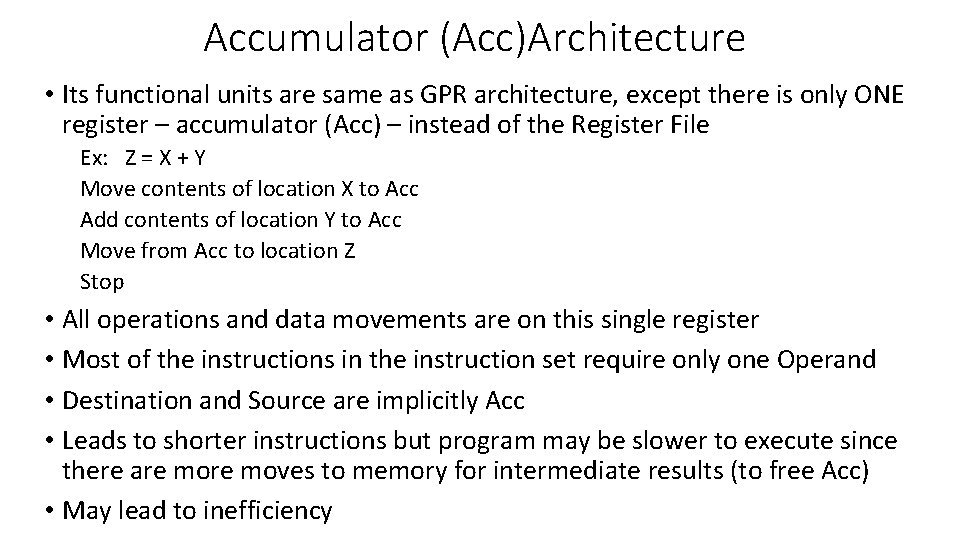 Accumulator (Acc)Architecture

• Its functional units are same as GPR architecture, except there is only ONE register – accumulator (Acc) – instead of the Register File

Ex: Z = X + Y
Move contents of location X to Acc
Add contents of location Y to Acc
Move from Acc to location Z
Stop

• All operations and data movements are on this single register
• Most of the instructions in the instruction set require only one Operand
• Destination and Source are implicitly Acc
• Leads to shorter instructions but program may be slower to execute since there are more moves to memory for intermediate results (to free Acc)
• May lead to inefficiency